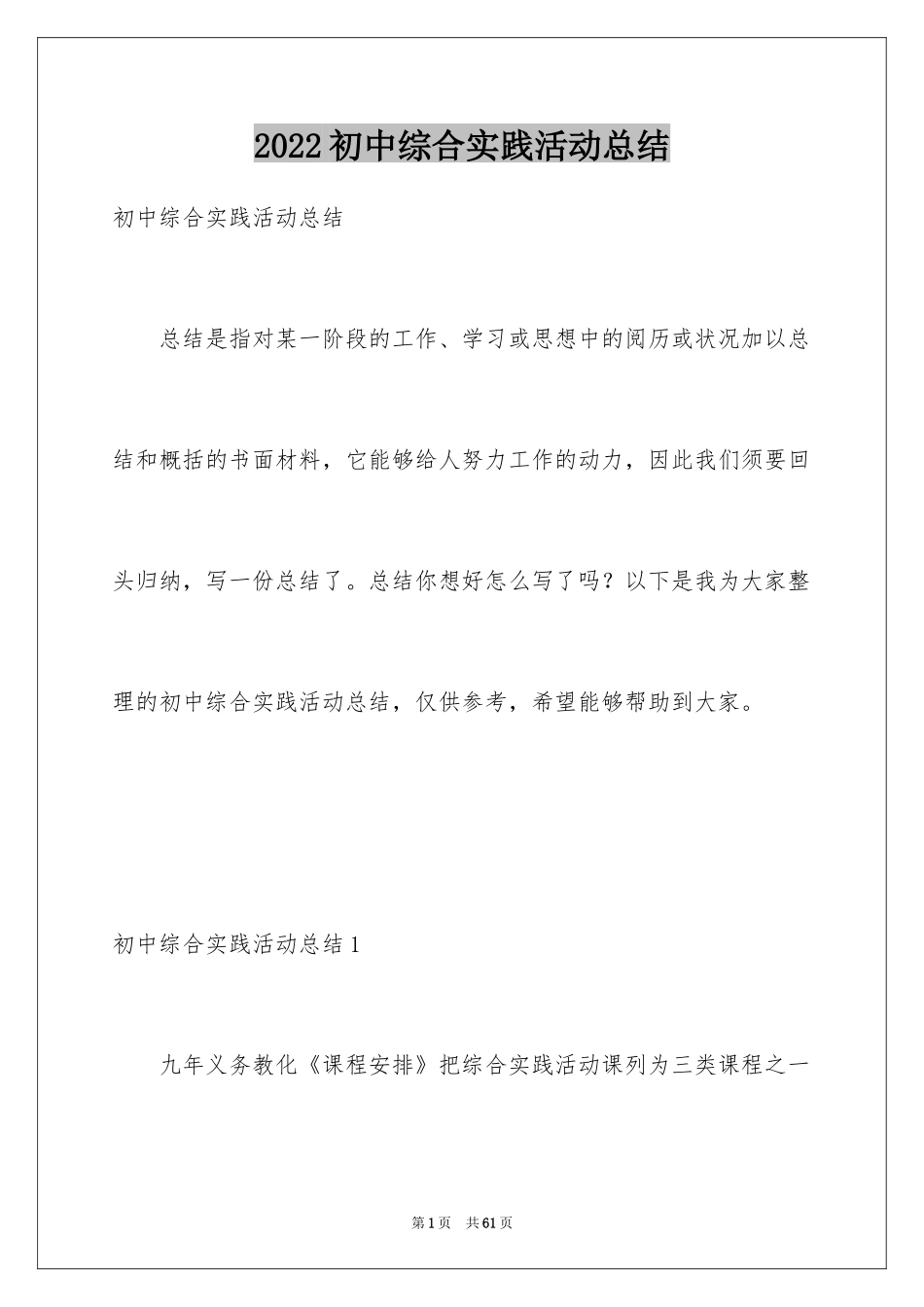 2022初中综合实践活动总结

初中综合实践活动总结

总结是指对某一阶段的工作、学习或思想中的阅历或状况加以总结和概括的书面材料，它能够给人努力工作的动力，因此我们须要回头归纳，写一份总结了。总结你想好怎么写了吗？以下是我为大家整理的初中综合实践活动总结，仅供参考，希望能够帮助到大家。

初中综合实践活动总结1

九年义务教化《课程安排》把综合实践活动课列为三类课程之一

第1页 共61页